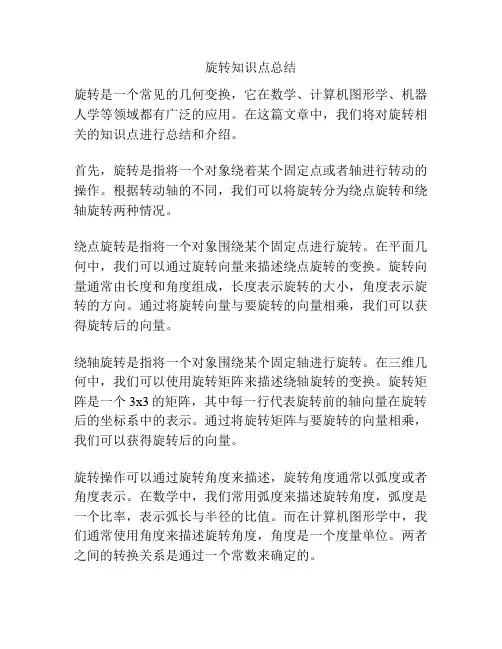 旋转知识点总结

旋转是一个常见的几何变换，它在数学、计算机图形学、机器人学等领域都有广泛的应用。在这篇文章中，我们将对旋转相关的知识点进行总结和介绍。

首先，旋转是指将一个对象绕着某个固定点或者轴进行转动的操作。根据转动轴的不同，我们可以将旋转分为绕点旋转和绕轴旋转两种情况。

绕点旋转是指将一个对象围绕某个固定点进行旋转。在平面几何中，我们可以通过旋转向量来描述绕点旋转的变换。旋转向量通常由长度和角度组成，长度表示旋转的大小，角度表示旋转的方向。通过将旋转向量与要旋转的向量相乘，我们可以获得旋转后的向量。

绕轴旋转是指将一个对象围绕某个固定轴进行旋转。在三维几何中，我们可以使用旋转矩阵来描述绕轴旋转的变换。旋转矩阵是一个 3x3 的矩阵，其中每一行代表旋转前的轴向量在旋转后的坐标系中的表示。通过将旋转矩阵与要旋转的向量相乘，我们可以获得旋转后的向量。

旋转操作可以通过旋转角度来描述，旋转角度通常以弧度或者角度表示。在数学中，我们常用弧度来描述旋转角度，弧度是一个比率，表示弧长与半径的比值。而在计算机图形学中，我们通常使用角度来描述旋转角度，角度是一个度量单位。两者之间的转换关系是通过一个常数来确定的。